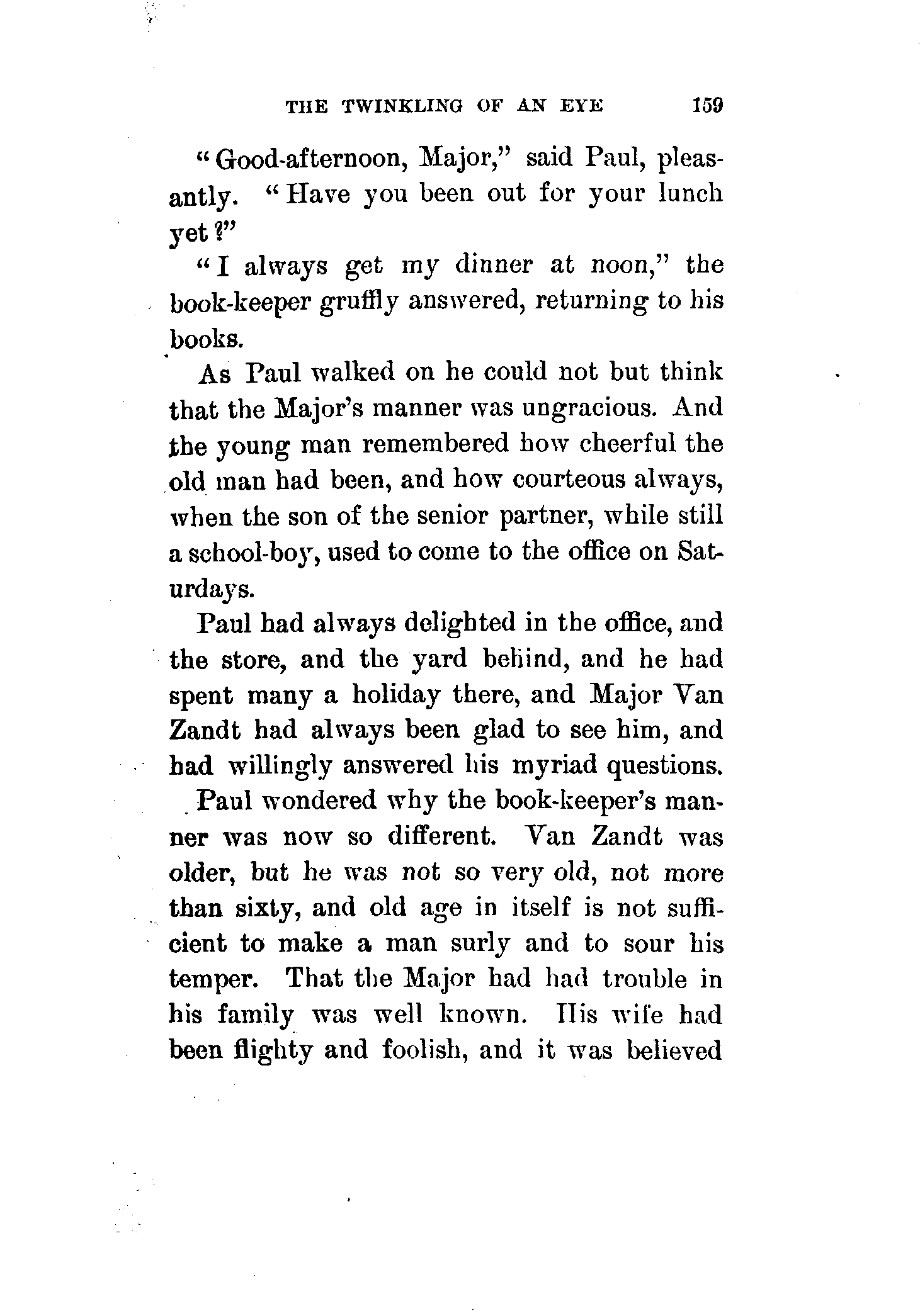 THE TWINKLING OF AN EYE 159

"Good-afternoon, Major," said Paul, pleasantly. "Have you been out for your lunch yet?"

"I always get my dinner at noon," the book-keeper gruffly answered, returning to his books.

As Paul walked on he could not but think that the Major's manner was ungracious. And the young man remembered how cheerful the old man had been, and how courteous always, when the son of the senior partner, while still a school-boy, used to come to the office on Saturdays.

Paul had always delighted in the office, and the store, and the yard behind, and he had spent many a holiday there, and Major Van Zandt had always been glad to see him, and had willingly answered his myriad questions.

Paul wondered why the book-keeper's manner was now so different. Van Zandt was older, but he was not so very old, not more than sixty, and old age in itself is not sufficient to make a man surly and to sour his temper. That the Major had had trouble in his family was well known. His wife had been flighty and foolish, and it was believed